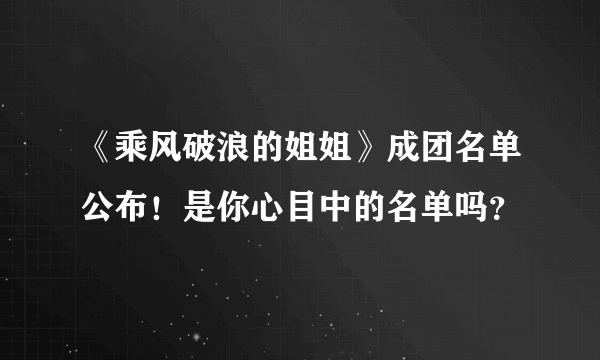 《乘风破浪的姐姐》成团名单公布！是你心目中的名单吗?